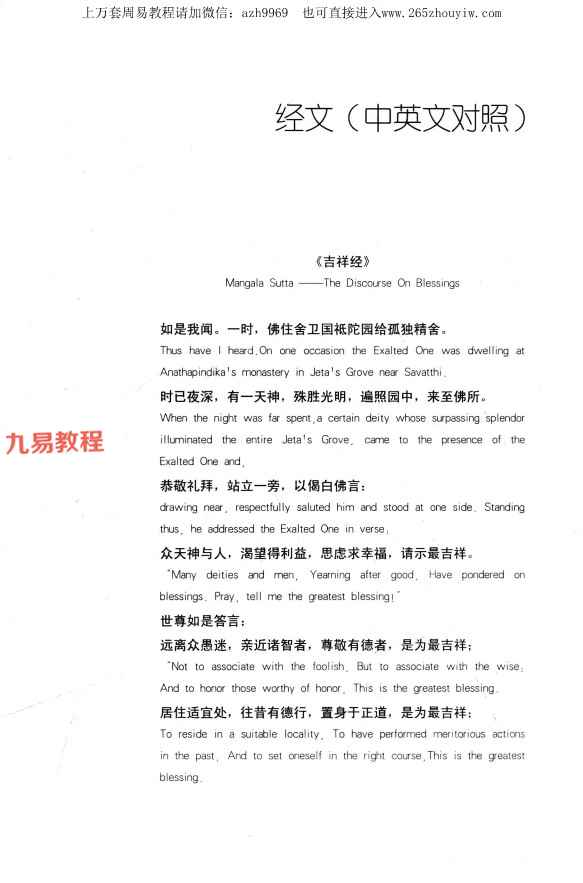 上万套周易教程请加微信：azh9969　也可直接进入www.265zhouyiw.com

经文（中英文对照）

《吉祥经》

Mangala Sutta ——The Discourse On Blessings

如是我闻。一时，佛住舍卫国祇陀园给孤独精舍。

Thus have I heard.On one occasion the Exalted One was dwelling at Anathapindika's monastery in Jeta's Grove near Savatthi.

时已夜深，有一天神，殊胜光明，遍照园中，来至佛所。

When the night was far spent,a certain deity whose surpassing splendor illuminated the entire Jeta's Grove, came to the presence of the Exalted One and,

九易教程

恭敬礼拜，站立一旁，以偈白佛言：

drawing near, respectfully saluted him and stood at one side. Standing thus, he addressed the Exalted One in verse:

众天神与人，渴望得利益，思虑求幸福，请示最吉祥。

"Many deities and men, Yearning after good, Have pondered on blessings. Pray, tell me the greatest blessing!"

世尊如是答言：

远离众愚迷，亲近诸智者，尊敬有德者，是为最吉祥；

"Not to associate with the foolish, But to associate with the wise; And to honor those worthy of honor, This is the greatest blessing.

居住适宜处，往昔有德行，置身于正道，是为最吉祥；

To reside in a suitable locality, To have performed meritorious actions in the past, And to set oneself in the right course,This is the greatest blessing.